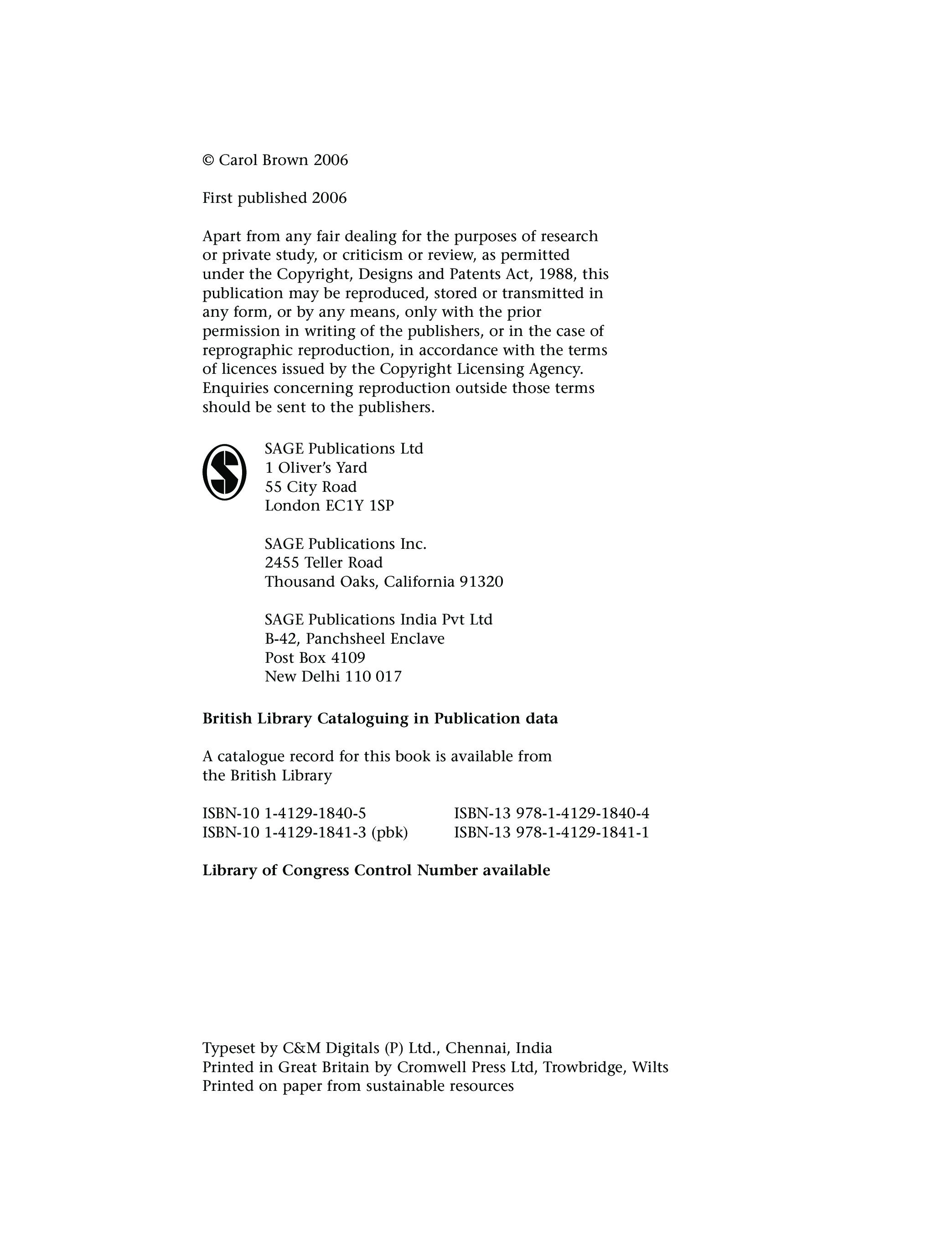 © Carol Brown 2006

First published 2006

Apart from any fair dealing for the purposes of research or private study, or criticism or review, as permitted under the Copyright, Designs and Patents Act, 1988, this publication may be reproduced, stored or transmitted in any form, or by any means, only with the prior permission in writing of the publishers, or in the case of reprographic reproduction, in accordance with the terms of licences issued by the Copyright Licensing Agency. Enquiries concerning reproduction outside those terms should be sent to the publishers.

SAGE Publications Ltd
1 Oliver's Yard
55 City Road
London EC1Y 1SP

SAGE Publications Inc.
2455 Teller Road
Thousand Oaks, California 91320

SAGE Publications India Pvt Ltd
B-42, Panchsheel Enclave
Post Box 4109
New Delhi 110 017

**British Library Cataloguing in Publication data**

A catalogue record for this book is available from the British Library

ISBN-10 1-4129-1840-5
ISBN-10 1-4129-1841-3 (pbk)

ISBN-13 978-1-4129-1840-4
ISBN-13 978-1-4129-1841-1

**Library of Congress Control Number available**

Typeset by C&M Digitals (P) Ltd., Chennai, India
Printed in Great Britain by Cromwell Press Ltd, Trowbridge, Wilts
Printed on paper from sustainable resources